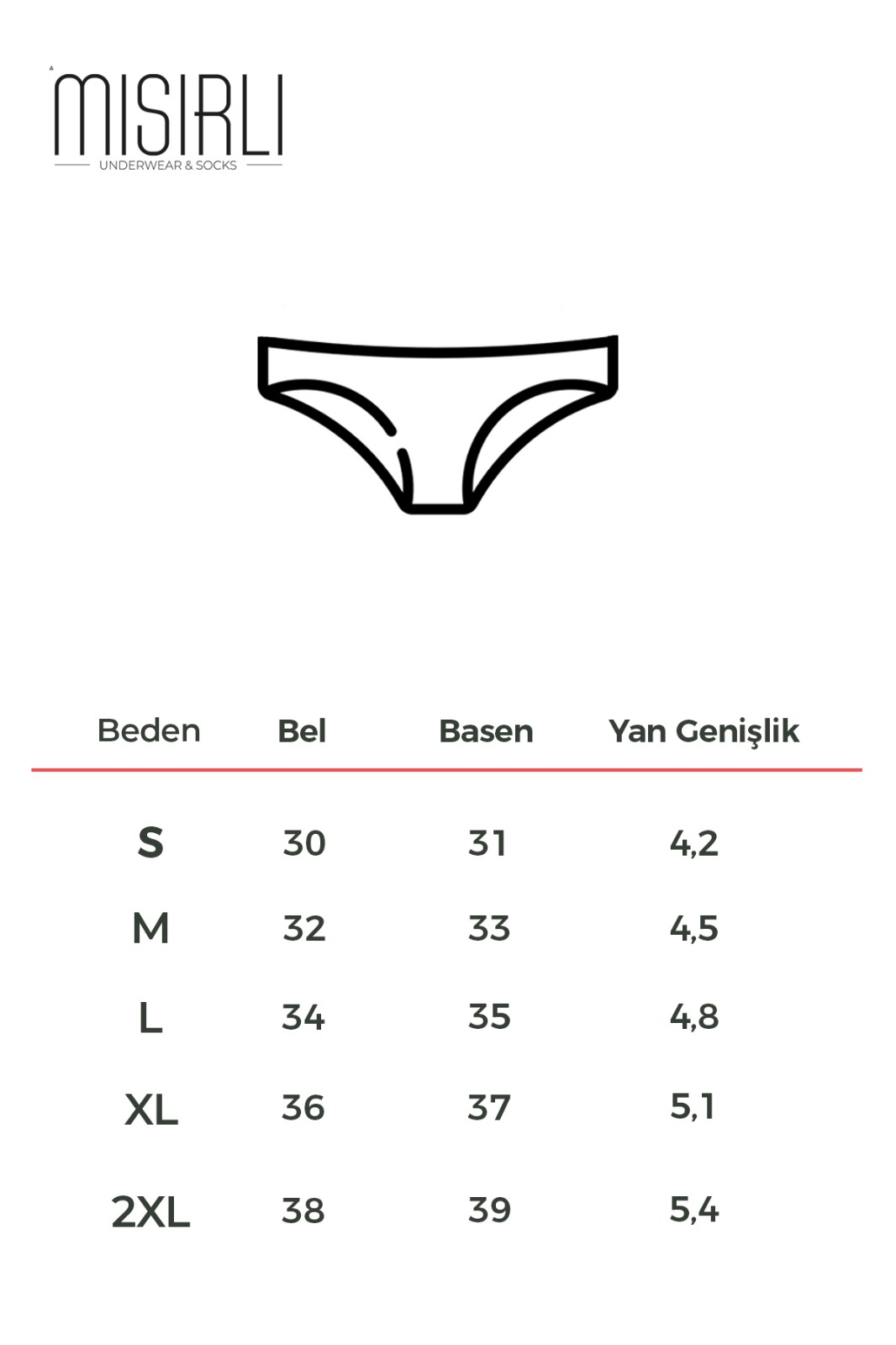 MISIRLI
UNDERWEAR & SOCKS

| Beden | Bel | Basen | Yan Genişlik |
|---|---|---|---|
| S | 30 | 31 | 4,2 |
| M | 32 | 33 | 4,5 |
| L | 34 | 35 | 4,8 |
| XL | 36 | 37 | 5,1 |
| 2XL | 38 | 39 | 5,4 |